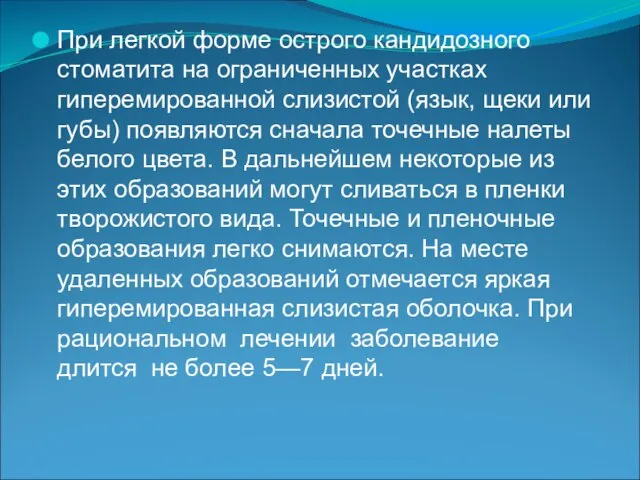 При легкой форме острого кандидозного стоматита на ограниченных участках гиперемированной слизистой (язык, щеки или губы) появляются сначала точечные налеты белого цвета. В дальнейшем некоторые из этих образований могут сливаться в пленки творожистого вида. Точечные и пленочные образования легко снимаются. На месте удаленных образований отмечается яркая гиперемированная слизистая оболочка. При рациональном лечении заболевание длится не более 5—7 дней.